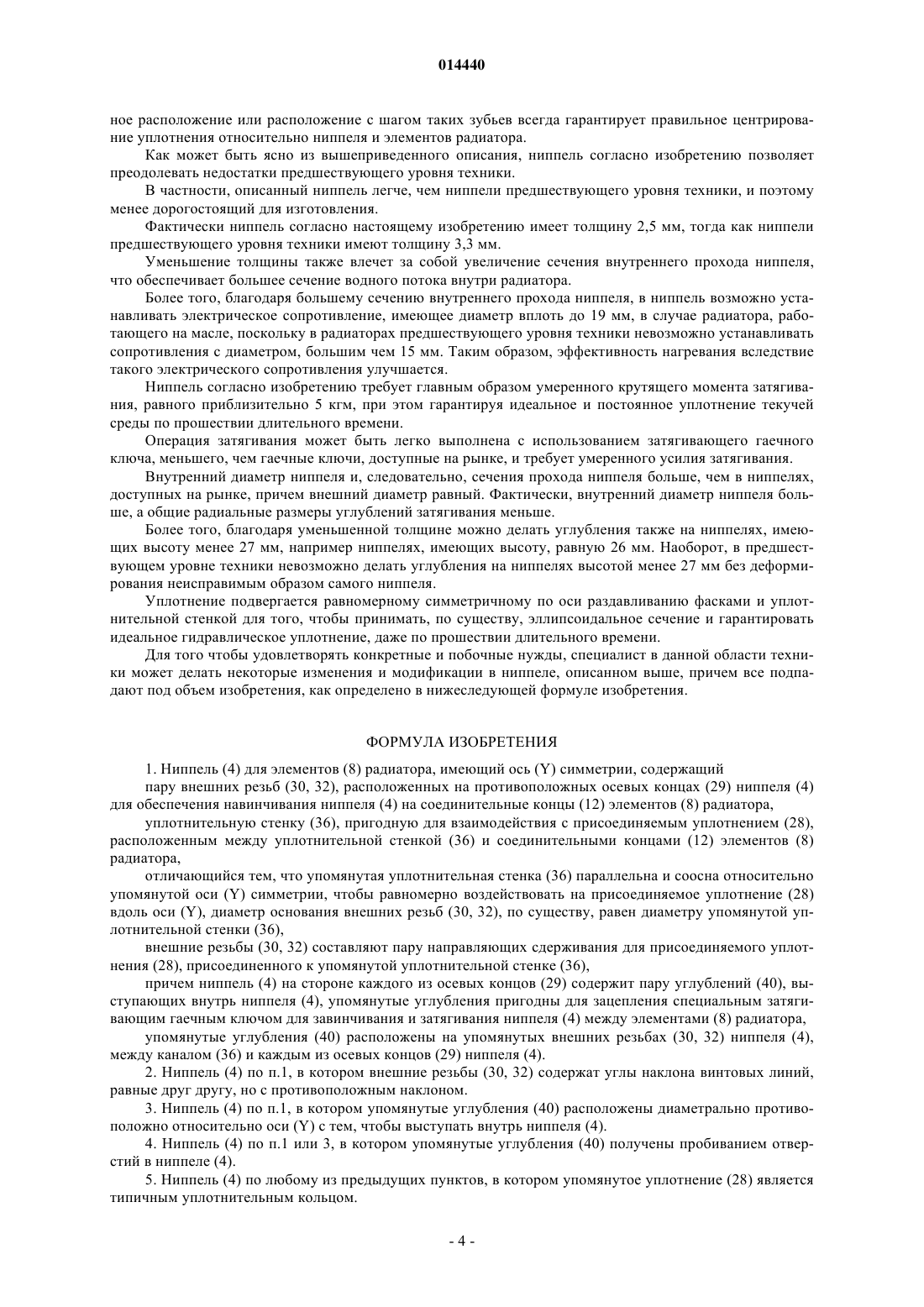 014440

ное расположение или расположение с шагом таких зубьев всегда гарантирует правильное центрирование уплотнения относительно ниппеля и элементов радиатора.

Как может быть ясно из вышеприведенного описания, ниппель согласно изобретению позволяет преодолевать недостатки предшествующего уровня техники.

В частности, описанный ниппель легче, чем ниппели предшествующего уровня техники, и поэтому менее дорогостоящий для изготовления.

Фактически ниппель согласно настоящему изобретению имеет толщину 2,5 мм, тогда как ниппели предшествующего уровня техники имеют толщину 3,3 мм.

Уменьшение толщины также влечет за собой увеличение сечения внутреннего прохода ниппеля, что обеспечивает большее сечение водного потока внутри радиатора.

Более того, благодаря большему сечению внутреннего прохода ниппеля, в ниппель возможно устанавливать электрическое сопротивление, имеющее диаметр вплоть до 19 мм, в случае радиатора, работающего на масле, поскольку в радиаторах предшествующего уровня техники невозможно устанавливать сопротивления с диаметром, большим чем 15 мм. Таким образом, эффективность нагревания вследствие такого электрического сопротивления улучшается.

Ниппель согласно изобретению требует главным образом умеренного крутящего момента затягивания, равного приблизительно 5 кгм, при этом гарантируя идеальное и постоянное уплотнение текучей среды по прошествии длительного времени.

Операция затягивания может быть легко выполнена с использованием затягивающего гаечного ключа, меньшего, чем гаечные ключи, доступные на рынке, и требует умеренного усилия затягивания.

Внутренний диаметр ниппеля и, следовательно, сечения прохода ниппеля больше, чем в ниппелях, доступных на рынке, причем внешний диаметр равный. Фактически, внутренний диаметр ниппеля больше, а общие радиальные размеры углублений затягивания меньше.

Более того, благодаря уменьшенной толщине можно делать углубления также на ниппелях, имеющих высоту менее 27 мм, например ниппелях, имеющих высоту, равную 26 мм. Наоборот, в предшествующем уровне техники невозможно делать углубления на ниппелях высотой менее 27 мм без деформирования неисправимым образом самого ниппеля.

Уплотнение подвергается равномерному симметричному по оси раздавливанию фасками и уплотнительной стенкой для того, чтобы принимать, по существу, эллипсоидальное сечение и гарантировать идеальное гидравлическое уплотнение, даже по прошествии длительного времени.

Для того чтобы удовлетворять конкретные и побочные нужды, специалист в данной области техники может делать некоторые изменения и модификации в ниппеле, описанном выше, причем все подпадают под объем изобретения, как определено в нижеследующей формуле изобретения.

ФОРМУЛА ИЗОБРЕТЕНИЯ

1. Ниппель (4) для элементов (8) радиатора, имеющий ось (Y) симметрии, содержащий

пару внешних резьб (30, 32), расположенных на противоположных осевых концах (29) ниппеля (4) для обеспечения навинчивания ниппеля (4) на соединительные концы (12) элементов (8) радиатора,

уплотнительную стенку (36), пригодную для взаимодействия с присоединяемым уплотнением (28), расположенным между уплотнительной стенкой (36) и соединительными концами (12) элементов (8) радиатора,

отличающийся тем, что упомянутая уплотнительная стенка (36) параллельна и соосна относительно упомянутой оси (Y) симметрии, чтобы равномерно воздействовать на присоединяемое уплотнение (28) вдоль оси (Y), диаметр основания внешних резьб (30, 32), по существу, равен диаметру упомянутой уплотнительной стенки (36),

внешние резьбы (30, 32) составляют пару направляющих сдерживания для присоединяемого уплотнения (28), присоединенного к упомянутой уплотнительной стенке (36),

причем ниппель (4) на стороне каждого из осевых концов (29) содержит пару углублений (40), выступающих внутрь ниппеля (4), упомянутые углубления пригодны для зацепления специальным затягивающим гаечным ключом для завинчивания и затягивания ниппеля (4) между элементами (8) радиатора,

упомянутые углубления (40) расположены на упомянутых внешних резьбах (30, 32) ниппеля (4), между каналом (36) и каждым из осевых концов (29) ниппеля (4).

2. Ниппель (4) по п.1, в котором внешние резьбы (30, 32) содержат углы наклона винтовых линий, равные друг другу, но с противоположным наклоном.

3. Ниппель (4) по п.1, в котором упомянутые углубления (40) расположены диаметрально противоположно относительно оси (Y) с тем, чтобы выступать внутрь ниппеля (4).

4. Ниппель (4) по п.1 или 3, в котором упомянутые углубления (40) получены пробиванием отверстий в ниппеле (4).

5. Ниппель (4) по любому из предыдущих пунктов, в котором упомянутое уплотнение (28) является типичным уплотнительным кольцом.

- 4 -